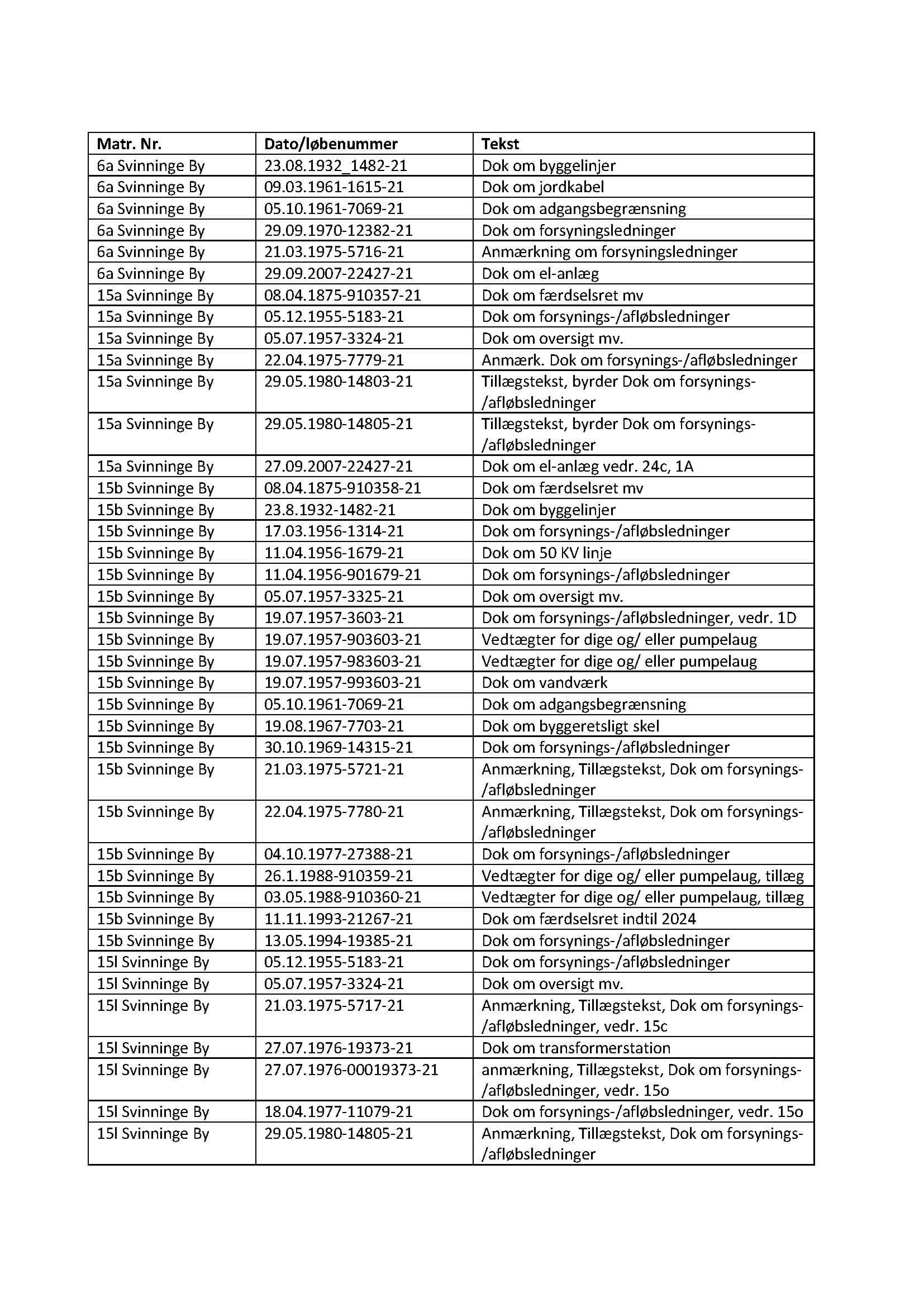 | Matr. Nr. | Dato/løbenummer | Tekst |
|---|---|---|
| 6a Svinninge By | 23.08.1932_1482-21 | Dok om byggelinjer |
| 6a Svinninge By | 09.03.1961-1615-21 | Dok om jordkabel |
| 6a Svinninge By | 05.10.1961-7069-21 | Dok om adgangsbegrænsning |
| 6a Svinninge By | 29.09.1970-12382-21 | Dok om forsyningsledninger |
| 6a Svinninge By | 21.03.1975-5716-21 | Anmærkning om forsyningsledninger |
| 6a Svinninge By | 29.09.2007-22427-21 | Dok om el-anlæg |
| 15a Svinninge By | 08.04.1875-910357-21 | Dok om færdselsret mv |
| 15a Svinninge By | 05.12.1955-5183-21 | Dok om forsynings-/afløbsledninger |
| 15a Svinninge By | 05.07.1957-3324-21 | Dok om oversigt mv. |
| 15a Svinninge By | 22.04.1975-7779-21 | Anmærk. Dok om forsynings-/afløbsledninger |
| 15a Svinninge By | 29.05.1980-14803-21 | Tillægstekst, byrder Dok om forsynings-/afløbsledninger |
| 15a Svinninge By | 29.05.1980-14805-21 | Tillægstekst, byrder Dok om forsynings-/afløbsledninger |
| 15a Svinninge By | 27.09.2007-22427-21 | Dok om el-anlæg vedr. 24c, 1A |
| 15b Svinninge By | 08.04.1875-910358-21 | Dok om færdselsret mv |
| 15b Svinninge By | 23.8.1932-1482-21 | Dok om byggelinjer |
| 15b Svinninge By | 17.03.1956-1314-21 | Dok om forsynings-/afløbsledninger |
| 15b Svinninge By | 11.04.1956-1679-21 | Dok om 50 KV linje |
| 15b Svinninge By | 11.04.1956-901679-21 | Dok om forsynings-/afløbsledninger |
| 15b Svinninge By | 05.07.1957-3325-21 | Dok om oversigt mv. |
| 15b Svinninge By | 19.07.1957-3603-21 | Dok om forsynings-/afløbsledninger, vedr. 1D |
| 15b Svinninge By | 19.07.1957-903603-21 | Vedtægter for dige og/ eller pumpelaug |
| 15b Svinninge By | 19.07.1957-983603-21 | Vedtægter for dige og/ eller pumpelaug |
| 15b Svinninge By | 19.07.1957-993603-21 | Dok om vandværk |
| 15b Svinninge By | 05.10.1961-7069-21 | Dok om adgangsbegrænsning |
| 15b Svinninge By | 19.08.1967-7703-21 | Dok om byggeretsligt skel |
| 15b Svinninge By | 30.10.1969-14315-21 | Dok om forsynings-/afløbsledninger |
| 15b Svinninge By | 21.03.1975-5721-21 | Anmærkning, Tillægstekst, Dok om forsynings-/afløbsledninger |
| 15b Svinninge By | 22.04.1975-7780-21 | Anmærkning, Tillægstekst, Dok om forsynings-/afløbsledninger |
| 15b Svinninge By | 04.10.1977-27388-21 | Dok om forsynings-/afløbsledninger |
| 15b Svinninge By | 26.1.1988-910359-21 | Vedtægter for dige og/ eller pumpelaug, tillæg |
| 15b Svinninge By | 03.05.1988-910360-21 | Vedtægter for dige og/ eller pumpelaug, tillæg |
| 15b Svinninge By | 11.11.1993-21267-21 | Dok om færdselsret indtil 2024 |
| 15b Svinninge By | 13.05.1994-19385-21 | Dok om forsynings-/afløbsledninger |
| 15l Svinninge By | 05.12.1955-5183-21 | Dok om forsynings-/afløbsledninger |
| 15l Svinninge By | 05.07.1957-3324-21 | Dok om oversigt mv. |
| 15l Svinninge By | 21.03.1975-5717-21 | Anmærkning, Tillægstekst, Dok om forsynings-/afløbsledninger, vedr. 15c |
| 15l Svinninge By | 27.07.1976-19373-21 | Dok om transformerstation |
| 15l Svinninge By | 27.07.1976-00019373-21 | anmærkning, Tillægstekst, Dok om forsynings-/afløbsledninger, vedr. 15o |
| 15l Svinninge By | 18.04.1977-11079-21 | Dok om forsynings-/afløbsledninger, vedr. 15o |
| 15l Svinninge By | 29.05.1980-14805-21 | Anmærkning, Tillægstekst, Dok om forsynings-/afløbsledninger |